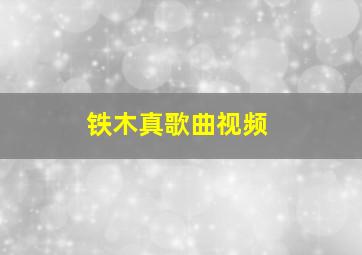 铁木真歌曲视频